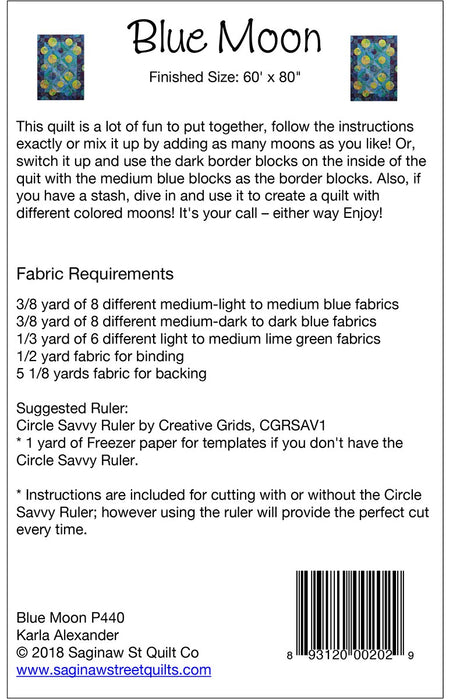 Blue Moon

Finished Size: 60' x 80"

This quilt is a lot of fun to put together, follow the instructions exactly or mix it up by adding as many moons as you like! Or, switch it up and use the dark border blocks on the inside of the quit with the medium blue blocks as the border blocks. Also, if you have a stash, dive in and use it to create a quilt with different colored moons! It's your call – either way Enjoy!

Fabric Requirements

3/8 yard of 8 different medium-light to medium blue fabrics
3/8 yard of 8 different medium-dark to dark blue fabrics
1/3 yard of 6 different light to medium lime green fabrics
1/2 yard fabric for binding
5 1/8 yards fabric for backing

Suggested Ruler:
Circle Savvy Ruler by Creative Grids, CGRSAV1
* 1 yard of Freezer paper for templates if you don't have the Circle Savvy Ruler.

* Instructions are included for cutting with or without the Circle Savvy Ruler; however using the ruler will provide the perfect cut every time.

Blue Moon P440
Karla Alexander
© 2018 Saginaw St Quilt Co
www.saginawstreetquilts.com

8 93120 00202 9